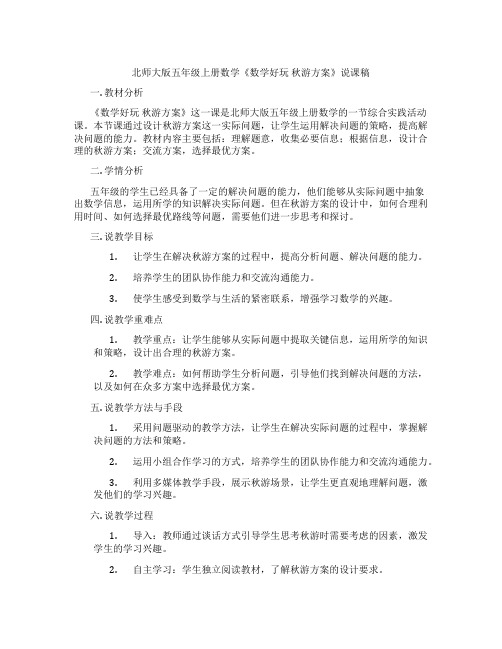 北师大版五年级上册数学《数学好玩 秋游方案》说课稿

一. 教材分析

《数学好玩 秋游方案》这一课是北师大版五年级上册数学的一节综合实践活动课。本节课通过设计秋游方案这一实际问题，让学生运用解决问题的策略，提高解决问题的能力。教材内容主要包括：理解题意，收集必要信息；根据信息，设计合理的秋游方案；交流方案，选择最优方案。

二. 学情分析

五年级的学生已经具备了一定的解决问题的能力，他们能够从实际问题中抽象出数学信息，运用所学的知识解决实际问题。但在秋游方案的设计中，如何合理利用时间、如何选择最优路线等问题，需要他们进一步思考和探讨。

三. 说教学目标

1. 让学生在解决秋游方案的过程中，提高分析问题、解决问题的能力。

2. 培养学生的团队协作能力和交流沟通能力。

3. 使学生感受到数学与生活的紧密联系，增强学习数学的兴趣。

四. 说教学重难点

1. 教学重点：让学生能够从实际问题中提取关键信息，运用所学的知识和策略，设计出合理的秋游方案。

2. 教学难点：如何帮助学生分析问题，引导他们找到解决问题的方法，以及如何在众多方案中选择最优方案。

五. 说教学方法与手段

1. 采用问题驱动的教学方法，让学生在解决实际问题的过程中，掌握解决问题的方法和策略。

2. 运用小组合作学习的方式，培养学生的团队协作能力和交流沟通能力。

3. 利用多媒体教学手段，展示秋游场景，让学生更直观地理解问题，激发他们的学习兴趣。

六. 说教学过程

1. 导入：教师通过谈话方式引导学生思考秋游时需要考虑的因素，激发学生的学习兴趣。

2. 自主学习：学生独立阅读教材，了解秋游方案的设计要求。